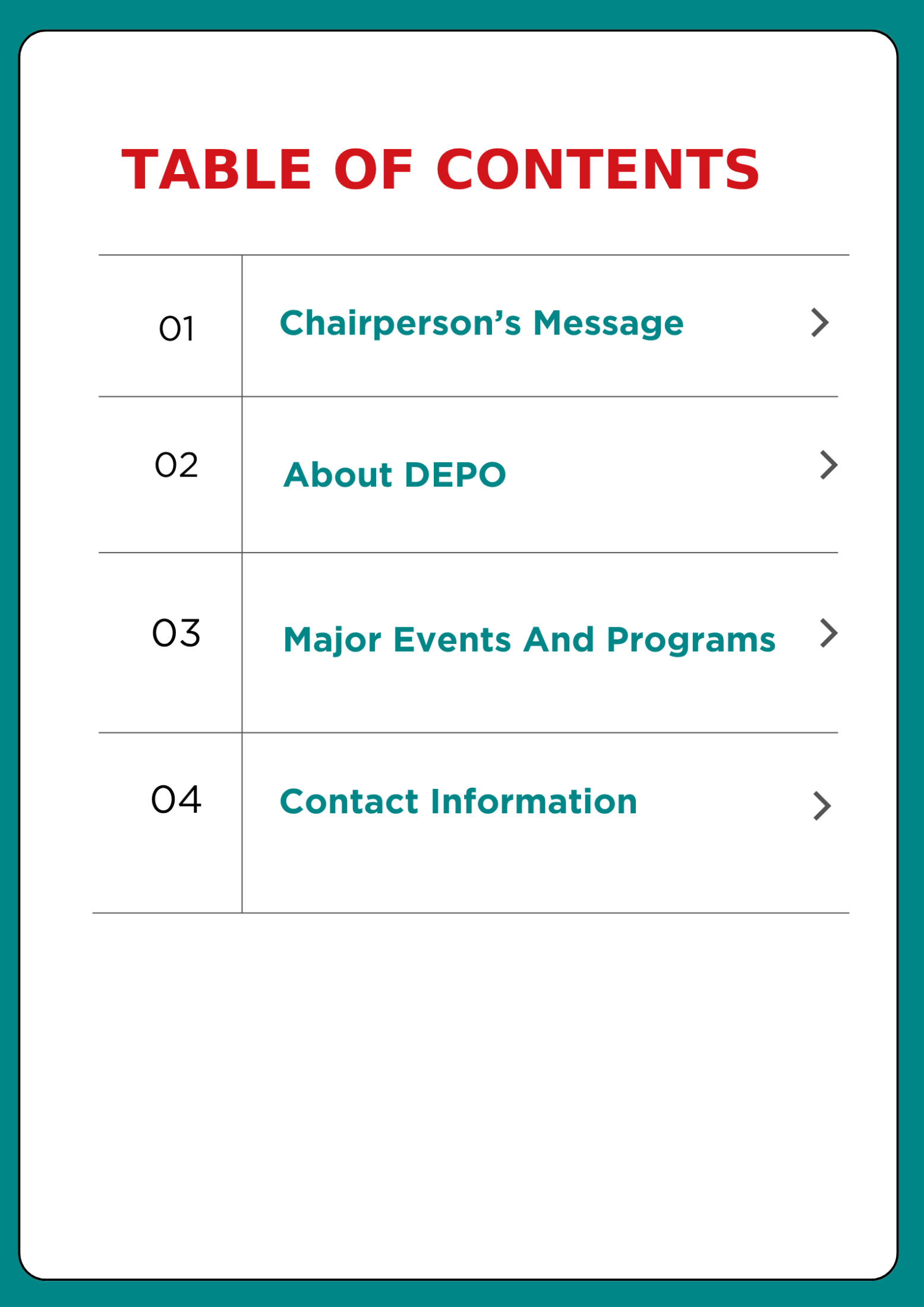 TABLE OF CONTENTS

01 Chairperson's Message >

02 About DEPO >

03 Major Events And Programs >

04 Contact Information >